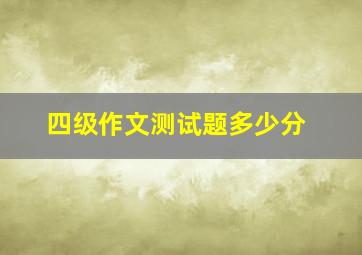 四级作文测试题多少分